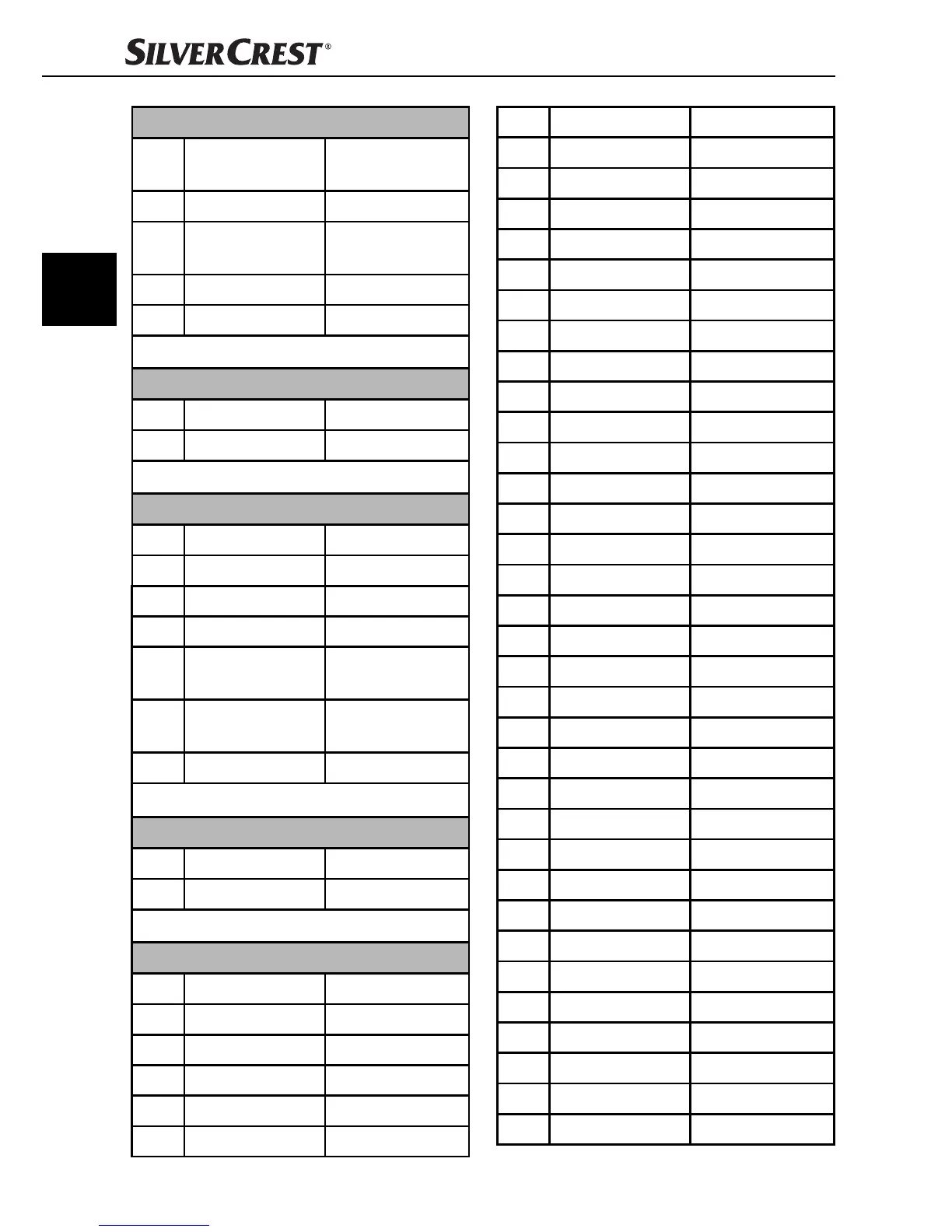 SILVERCREST®